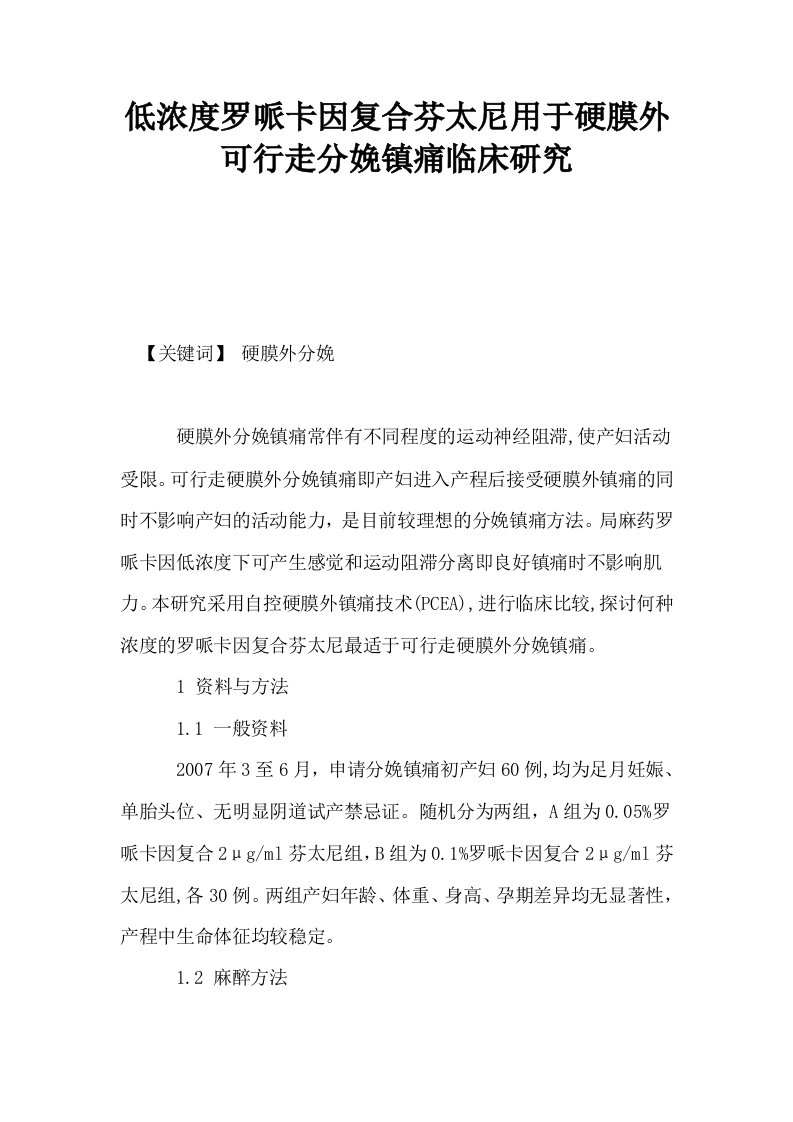 低浓度罗哌卡因复合芬太尼用于硬膜外可行走分娩镇痛临床研究

【关键词】 硬膜外分娩

硬膜外分娩镇痛常伴有不同程度的运动神经阻滞,使产妇活动受限。可行走硬膜外分娩镇痛即产妇进入产程后接受硬膜外镇痛的同时不影响产妇的活动能力，是目前较理想的分娩镇痛方法。局麻药罗哌卡因低浓度下可产生感觉和运动阻滞分离即良好镇痛时不影响肌力。本研究采用自控硬膜外镇痛技术(PCEA),进行临床比较,探讨何种浓度的罗哌卡因复合芬太尼最适于可行走硬膜外分娩镇痛。

1 资料与方法

1.1 一般资料

2007年3至6月，申请分娩镇痛初产妇60例,均为足月妊娠、单胎头位、无明显阴道试产禁忌证。随机分为两组，A组为0.05%罗哌卡因复合2μg/ml芬太尼组,B组为0.1%罗哌卡因复合2μg/ml芬太尼组,各30例。两组产妇年龄、体重、身高、孕期差异均无显著性，产程中生命体征均较稳定。

1.2 麻醉方法